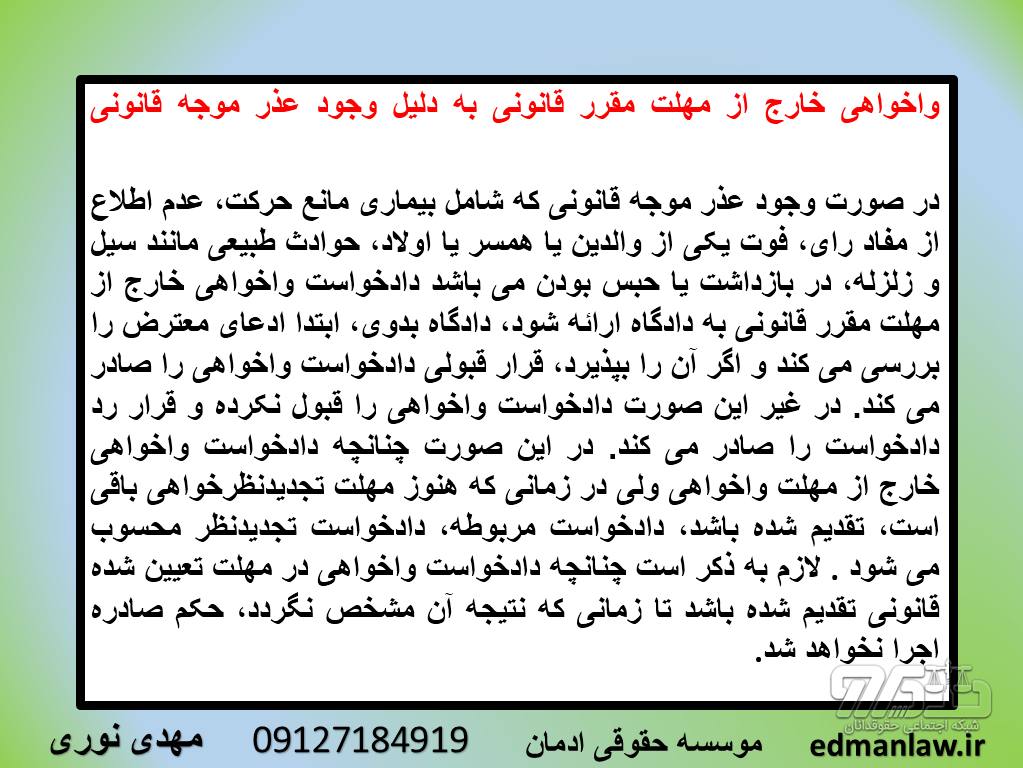 واخواهی خارج از مهلت مقرر قانونی به دلیل وجود عذر موجه قانونی

در صورت وجود عذر موجه قانونی که شامل بیماری مانع حرکت، عدم اطلاع از مفاد رای، فوت یکی از والدین یا همسر یا اولاد، حوادث طبیعی مانند سیل و زلزله، در بازداشت یا حبس بودن می باشد دادخواست واخواهی خارج از مهلت مقرر قانونی به دادگاه ارائه شود، دادگاه بدوی، ابتدا ادعای معترض را بررسی می کند و اگر آن را بپذیرد، قرار قبولی دادخواست واخواهی را صادر می کند. در غیر این صورت دادخواست واخواهی را قبول نکرده و قرار رد دادخواست را صادر می کند. در این صورت چنانچه دادخواست واخواهی خارج از مهلت واخواهی ولی در زمانی که هنوز مهلت تجدیدنظرخواهی باقی است، تقدیم شده باشد، دادخواست مربوطه، دادخواست تجدیدنظر محسوب می شود . لازم به ذکر است چنانچه دادخواست واخواهی در مهلت تعیین شده قانونی تقدیم شده باشد تا زمانی که نتیجه آن مشخص نگردد، حکم صادره اجرا نخواهد شد.

شبکه اجتماعی حقوقدانان

مهدی نوری 09127184919 موسسه حقوقی ادمان edmanlaw.ir